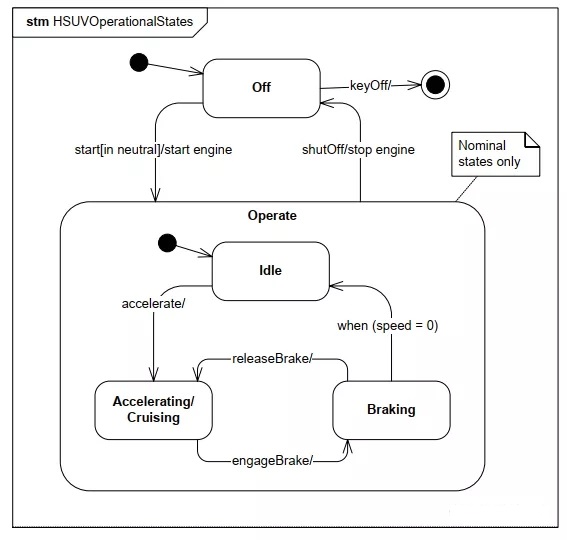 stm HSUVOperationalStates

Off

keyOff/

start[in neutral]/start engine

shutOff/stop engine

Nominal states only

Operate

Idle

accelerate/

when (speed = 0)

releaseBrake/

Accelerating/ Cruising

Braking

engageBrake/